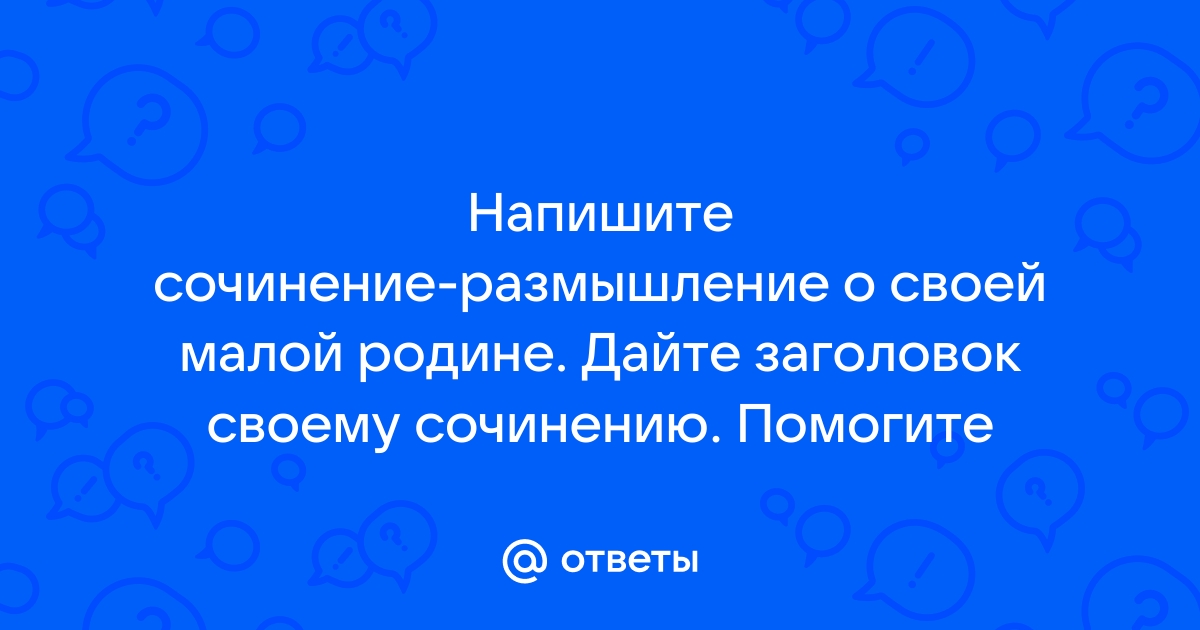 Напишите сочинение-размышление о своей малой родине. Дайте заголовок своему сочинению. Помогите

@ ответы